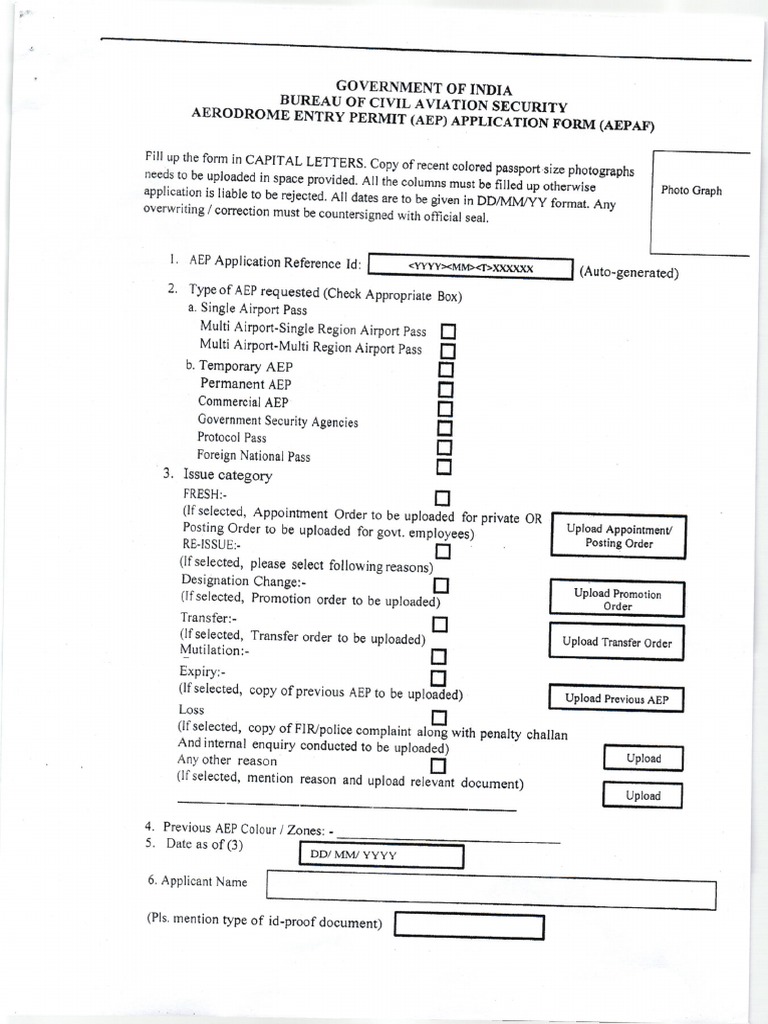 GOVERNMENT OF INDIA
BUREAU OF CIVIL AVIATION SECURITY
AERODROME ENTRY PERMIT (AEP) APPLICATION FORM (AEPAF)

Fill up the form in CAPITAL LETTERS. Copy of recent colored passport size photographs needs to be uploaded in space provided. All the columns must be filled up otherwise application is liable to be rejected. All dates are to be given in DD/MM/YY format. Any overwriting / correction must be countersigned with official seal.

Photo Graph

1. AEP Application Reference Id: <YYYY><MM><T>XXXXXX (Auto-generated)

2. Type of AEP requested (Check Appropriate Box)
a. Single Airport Pass
Multi Airport-Single Region Airport Pass
Multi Airport-Multi Region Airport Pass
b. Temporary AEP
Permanent AEP
Commercial AEP
Government Security Agencies
Protocol Pass
Foreign National Pass

3. Issue category
FRESH:-
(If selected, Appointment Order to be uploaded for private OR Posting Order to be uploaded for govt. employees)
Upload Appointment/ Posting Order
RE-ISSUE:-
(If selected, please select following reasons)
Designation Change:-
(If selected, Promotion order to be uploaded)
Upload Promotion Order
Transfer:-
(If selected, Transfer order to be uploaded)
Upload Transfer Order
Mutilation:-
Expiry:-
(If selected, copy of previous AEP to be uploaded)
Upload Previous AEP
Loss
(If selected, copy of FIR/police complaint along with penalty challan And internal enquiry conducted to be uploaded)
Upload
Any other reason
(If selected, mention reason and upload relevant document)
Upload

4. Previous AEP Colour / Zones: -
5. Date as of (3) DD/ MM/ YYYY
6. Applicant Name
(Pls. mention type of id-proof document)